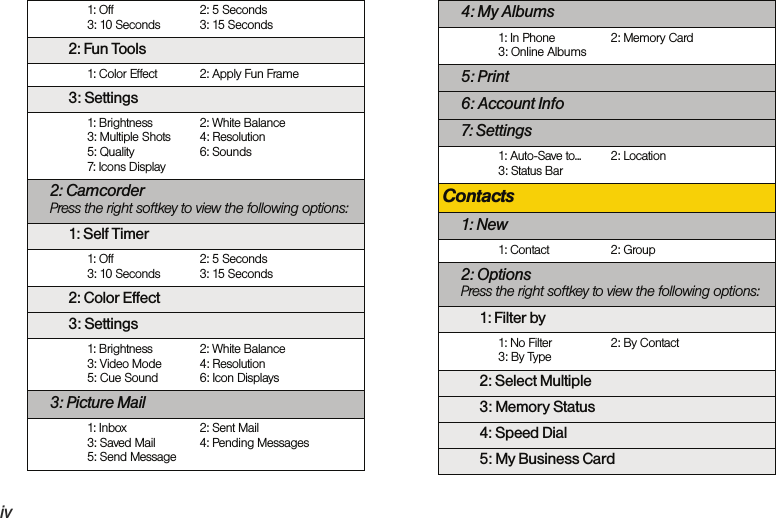 1: Off 2: 5 Seconds
3: 10 Seconds 3: 15 Seconds

2: Fun Tools

1: Color Effect 2: Apply Fun Frame

3: Settings

1: Brightness 2: White Balance
3: Multiple Shots 4: Resolution
5: Quality 6: Sounds
7: Icons Display

2: Camcorder
Press the right softkey to view the following options:

1: Self Timer

1: Off 2: 5 Seconds
3: 10 Seconds 3: 15 Seconds

2: Color Effect

3: Settings

1: Brightness 2: White Balance
3: Video Mode 4: Resolution
5: Cue Sound 6: Icon Displays

3: Picture Mail

1: Inbox 2: Sent Mail
3: Saved Mail 4: Pending Messages
5: Send Message

4: My Albums

1: In Phone 2: Memory Card
3: Online Albums

5: Print

6: Account Info

7: Settings

1: Auto-Save to... 2: Location
3: Status Bar

Contacts

1: New

1: Contact 2: Group

2: Options
Press the right softkey to view the following options:

1: Filter by

1: No Filter 2: By Contact
3: By Type

2: Select Multiple

3: Memory Status

4: Speed Dial

5: My Business Card

iv